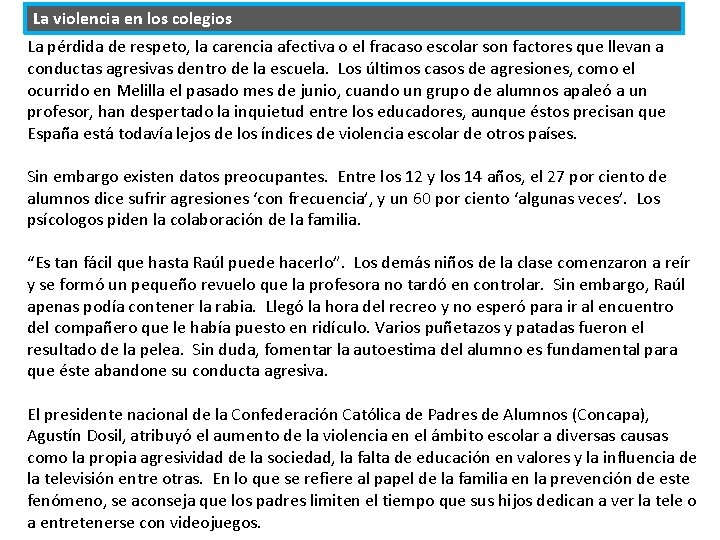 La violencia en los colegios

La pérdida de respeto, la carencia afectiva o el fracaso escolar son factores que llevan a conductas agresivas dentro de la escuela. Los últimos casos de agresiones, como el ocurrido en Melilla el pasado mes de junio, cuando un grupo de alumnos apaleó a un profesor, han despertado la inquietud entre los educadores, aunque éstos precisan que España está todavía lejos de los índices de violencia escolar de otros países.

Sin embargo existen datos preocupantes. Entre los 12 y los 14 años, el 27 por ciento de alumnos dice sufrir agresiones 'con frecuencia', y un 60 por ciento 'algunas veces'. Los psícologos piden la colaboración de la familia.

"Es tan fácil que hasta Raúl puede hacerlo". Los demás niños de la clase comenzaron a reír y se formó un pequeño revuelo que la profesora no tardó en controlar. Sin embargo, Raúl apenas podía contener la rabia. Llegó la hora del recreo y no esperó para ir al encuentro del compañero que le había puesto en ridículo. Varios puñetazos y patadas fueron el resultado de la pelea. Sin duda, fomentar la autoestima del alumno es fundamental para que éste abandone su conducta agresiva.

El presidente nacional de la Confederación Católica de Padres de Alumnos (Concapa), Agustín Dosil, atribuyó el aumento de la violencia en el ámbito escolar a diversas causas como la propia agresividad de la sociedad, la falta de educación en valores y la influencia de la televisión entre otras. En lo que se refiere al papel de la familia en la prevención de este fenómeno, se aconseja que los padres limiten el tiempo que sus hijos dedican a ver la tele o a entretenerse con videojuegos.